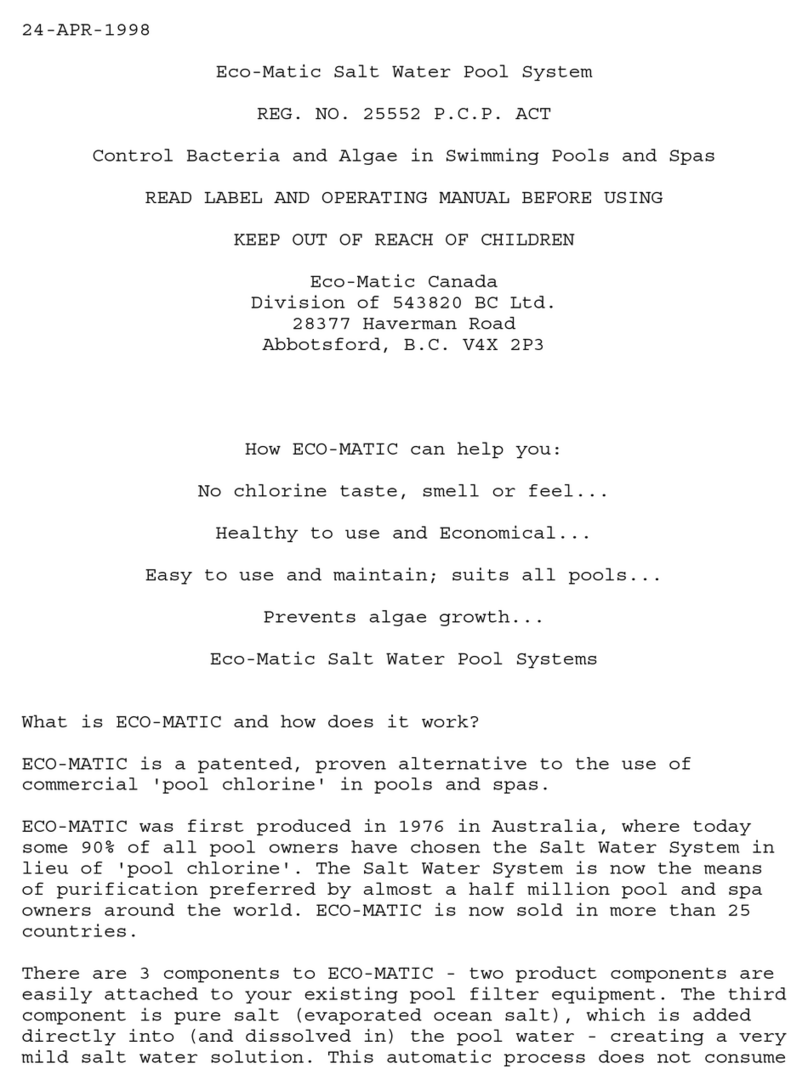 24-APR-1998

Eco-Matic Salt Water Pool System

REG. NO. 25552 P.C.P. ACT

Control Bacteria and Algae in Swimming Pools and Spas

READ LABEL AND OPERATING MANUAL BEFORE USING

KEEP OUT OF REACH OF CHILDREN

Eco-Matic Canada
Division of 543820 BC Ltd.
28377 Haverman Road
Abbotsford, B.C. V4X 2P3

How ECO-MATIC can help you:

No chlorine taste, smell or feel...

Healthy to use and Economical...

Easy to use and maintain; suits all pools...

Prevents algae growth...

Eco-Matic Salt Water Pool Systems

What is ECO-MATIC and how does it work?

ECO-MATIC is a patented, proven alternative to the use of commercial 'pool chlorine' in pools and spas.

ECO-MATIC was first produced in 1976 in Australia, where today some 90% of all pool owners have chosen the Salt Water System in lieu of 'pool chlorine'. The Salt Water System is now the means of purification preferred by almost a half million pool and spa owners around the world. ECO-MATIC is now sold in more than 25 countries.

There are 3 components to ECO-MATIC - two product components are easily attached to your existing pool filter equipment. The third component is pure salt (evaporated ocean salt), which is added directly into (and dissolved in) the pool water - creating a very mild salt water solution. This automatic process does not consume